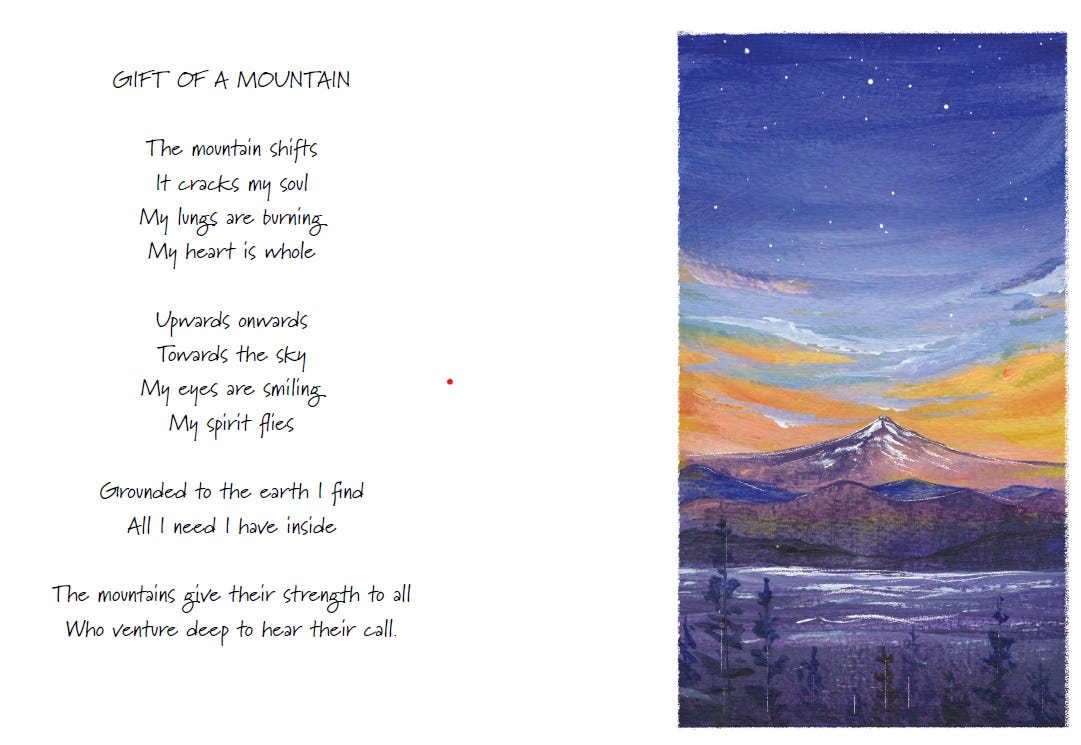 GIFT OF A MOUNTAIN

The mountain shifts
It cracks my soul
My lungs are burning
My heart is whole

Upwards onwards
Towards the sky
My eyes are smiling
My spirit flies

Grounded to the earth I find
All I need I have inside

The mountains give their strength to all
Who venture deep to hear their call.